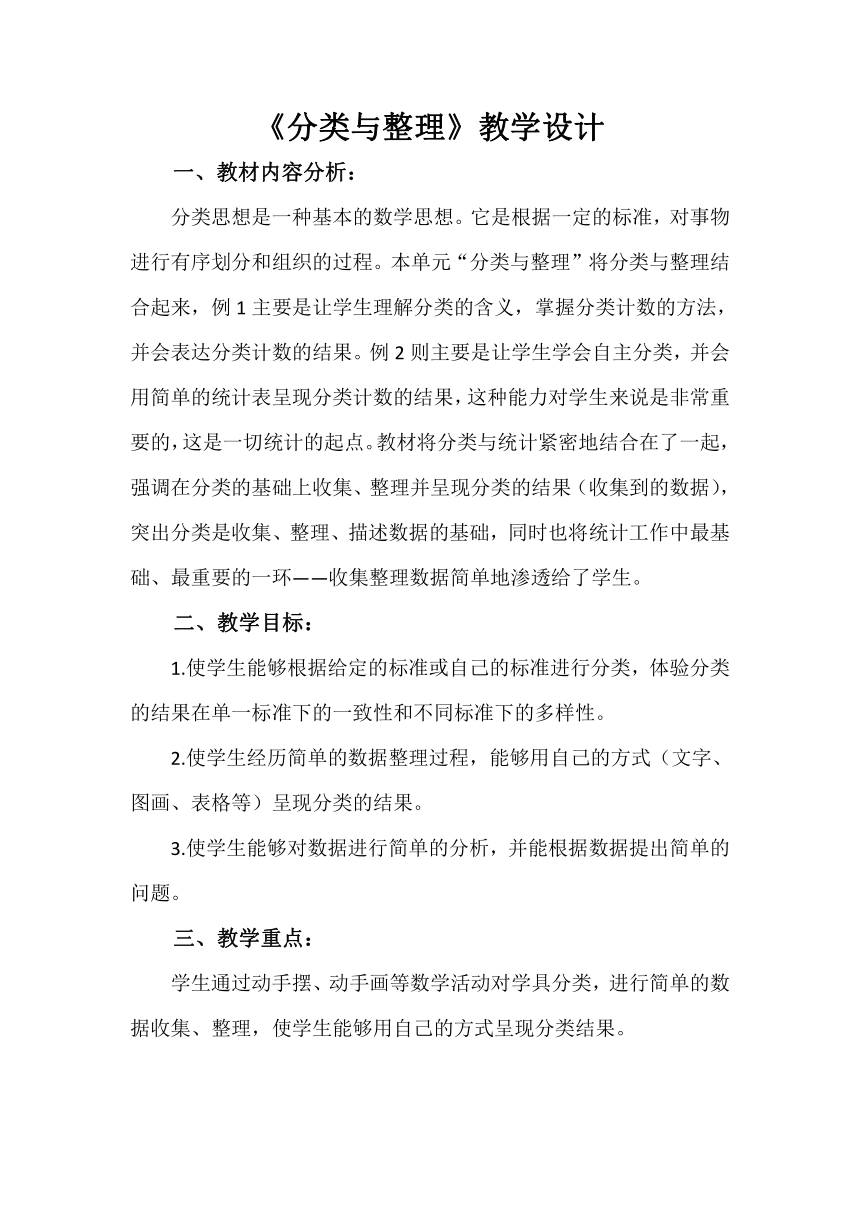 《分类与整理》教学设计

一、教材内容分析：

分类思想是一种基本的数学思想。它是根据一定的标准，对事物进行有序划分和组织的过程。本单元“分类与整理”将分类与整理结合起来，例 1 主要是让学生理解分类的含义，掌握分类计数的方法，并会表达分类计数的结果。例 2 则主要是让学生学会自主分类，并会用简单的统计表呈现分类计数的结果，这种能力对学生来说是非常重要的，这是一切统计的起点。教材将分类与统计紧密地结合在了一起，强调在分类的基础上收集、整理并呈现分类的结果（收集到的数据），突出分类是收集、整理、描述数据的基础，同时也将统计工作中最基础、最重要的一环——收集整理数据简单地渗透给了学生。

二、教学目标：

1.使学生能够根据给定的标准或自己的标准进行分类，体验分类的结果在单一标准下的一致性和不同标准下的多样性。

2.使学生经历简单的数据整理过程，能够用自己的方式（文字、图画、表格等）呈现分类的结果。

3.使学生能够对数据进行简单的分析，并能根据数据提出简单的问题。

三、教学重点：

学生通过动手摆、动手画等数学活动对学具分类，进行简单的数据收集、整理，使学生能够用自己的方式呈现分类结果。